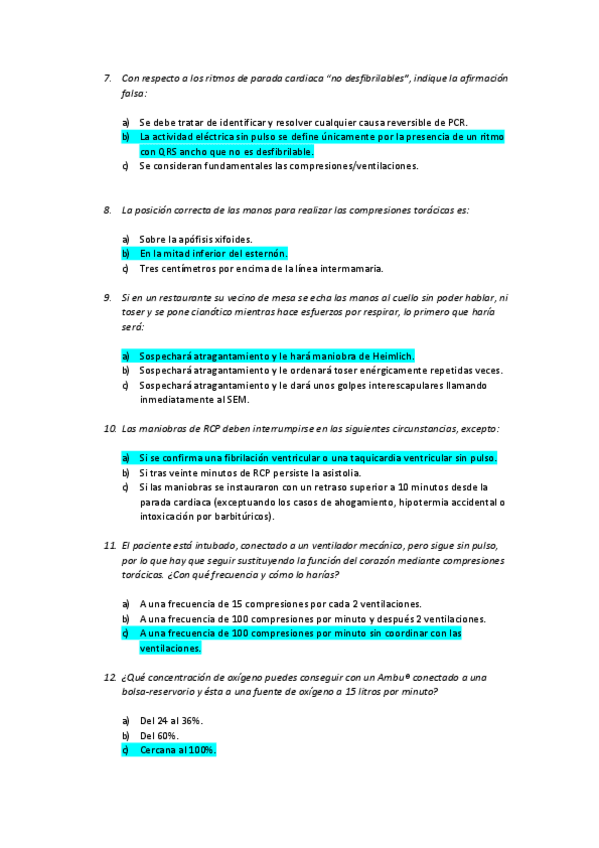 7. Con respecto a los ritmos de parada cardiaca "no desfibrilables", indique la afirmación falsa:

a) Se debe tratar de identificar y resolver cualquier causa reversible de PCR.
b) La actividad eléctrica sin pulso se define únicamente por la presencia de un ritmo con QRS ancho que no es desfibrilable.
c) Se consideran fundamentales las compresiones/ventilaciones.

8. La posición correcta de las manos para realizar las compresiones torácicas es:

a) Sobre la apófisis xifoides.
b) En la mitad inferior del esternón.
c) Tres centímetros por encima de la línea intermamaria.

9. Si en un restaurante su vecino de mesa se echa las manos al cuello sin poder hablar, ni toser y se pone cianótico mientras hace esfuerzos por respirar, lo primero que haría será:

a) Sospechará atragantamiento y le hará maniobra de Heimlich.
b) Sospechará atragantamiento y le ordenará toser enérgicamente repetidas veces.
c) Sospechará atragantamiento y le dará unos golpes interescapulares llamando inmediatamente al SEM.

10. Las maniobras de RCP deben interrumpirse en las siguientes circunstancias, excepto:

a) Si se confirma una fibrilación ventricular o una taquicardia ventricular sin pulso.
b) Si tras veinte minutos de RCP persiste la asistolia.
c) Si las maniobras se instauraron con un retraso superior a 10 minutos desde la parada cardiaca (exceptuando los casos de ahogamiento, hipotermia accidental o intoxicación por barbitúricos).

11. El paciente está intubado, conectado a un ventilador mecánico, pero sigue sin pulso, por lo que hay que seguir sustituyendo la función del corazón mediante compresiones torácicas. ¿Con qué frecuencia y cómo lo harías?

a) A una frecuencia de 15 compresiones por cada 2 ventilaciones.
b) A una frecuencia de 100 compresiones por minuto y después 2 ventilaciones.
c) A una frecuencia de 100 compresiones por minuto sin coordinar con las ventilaciones.

12. ¿Qué concentración de oxígeno puedes conseguir con un Ambu® conectado a una bolsa-reservorio y ésta a una fuente de oxígeno a 15 litros por minuto?

a) Del 24 al 36%.
b) Del 60%.
c) Cercana al 100%.